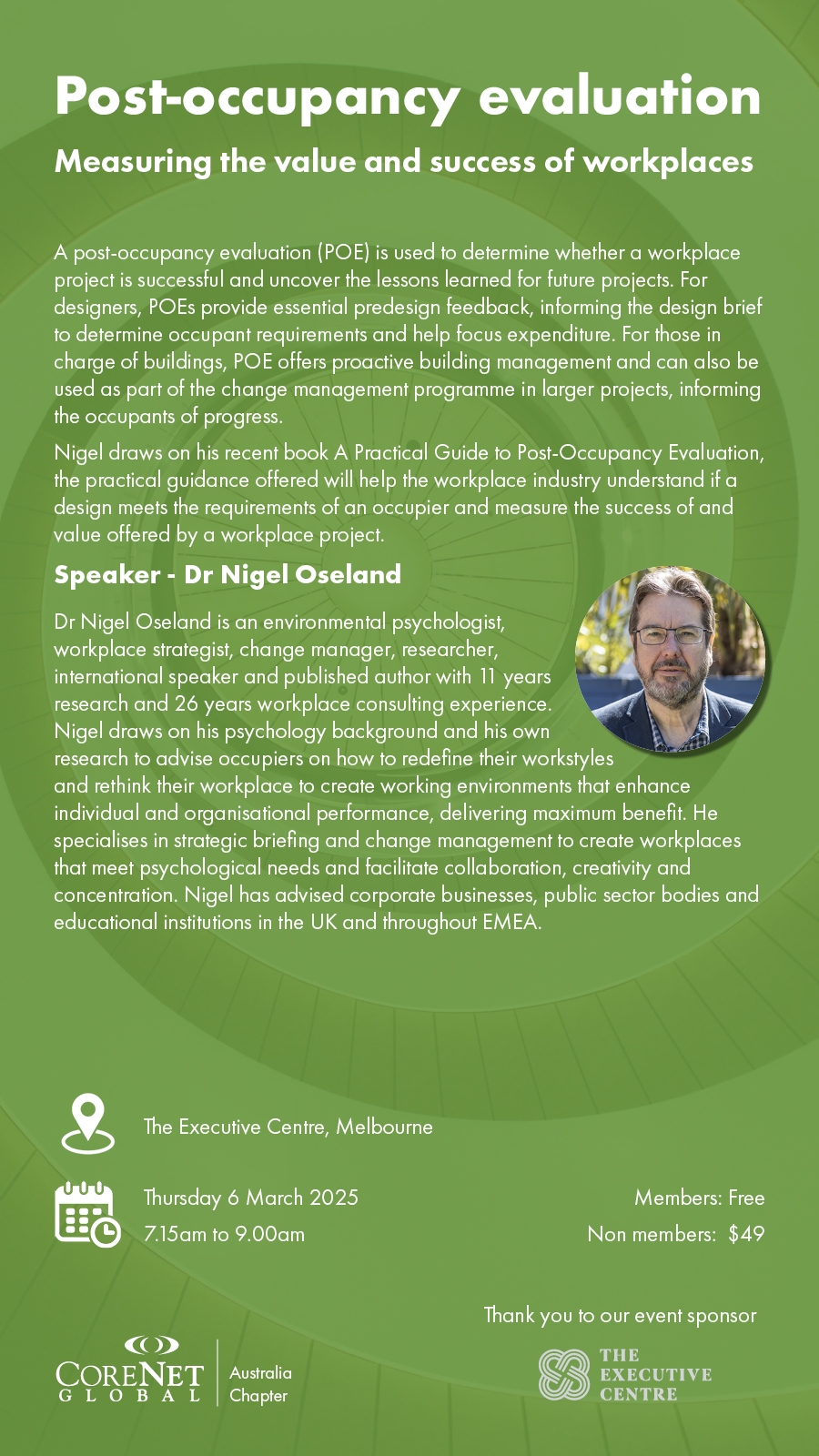 Post-occupancy evaluation

Measuring the value and success of workplaces

A post-occupancy evaluation (POE) is used to determine whether a workplace project is successful and uncover the lessons learned for future projects. For designers, POEs provide essential predesign feedback, informing the design brief to determine occupant requirements and help focus expenditure. For those in charge of buildings, POE offers proactive building management and can also be used as part of the change management programme in larger projects, informing the occupants of progress.

Nigel draws on his recent book A Practical Guide to Post-Occupancy Evaluation, the practical guidance offered will help the workplace industry understand if a design meets the requirements of an occupier and measure the success of and value offered by a workplace project.

Speaker - Dr Nigel Oseland

Dr Nigel Oseland is an environmental psychologist, workplace strategist, change manager, researcher, international speaker and published author with 11 years research and 26 years workplace consulting experience. Nigel draws on his psychology background and his own research to advise occupiers on how to redefine their workstyles and rethink their workplace to create working environments that enhance individual and organisational performance, delivering maximum benefit. He specialises in strategic briefing and change management to create workplaces that meet psychological needs and facilitate collaboration, creativity and concentration. Nigel has advised corporate businesses, public sector bodies and educational institutions in the UK and throughout EMEA.

The Executive Centre, Melbourne

Thursday 6 March 2025
7.15am to 9.00am

Members: Free
Non members: $49

Thank you to our event sponsor

CORENET GLOBAL Australia Chapter

THE EXECUTIVE CENTRE